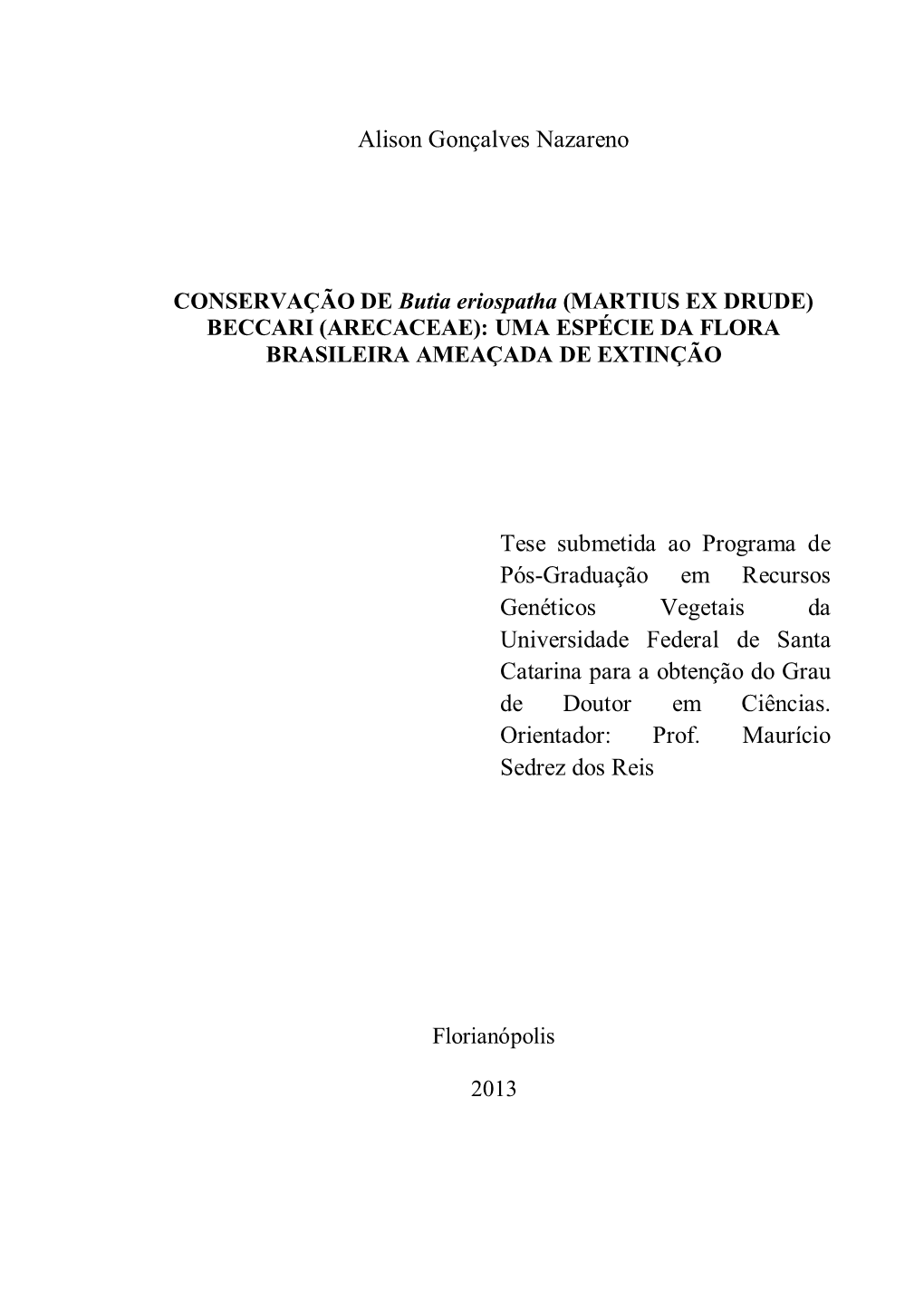 Alison Gonçalves Nazareno

CONSERVAÇÃO DE Butia eriospatha (MARTIUS EX DRUDE) BECCARI (ARECACEAE): UMA ESPÉCIE DA FLORA BRASILEIRA AMEAÇADA DE EXTINÇÃO

Tese submetida ao Programa de Pós-Graduação em Recursos Genéticos Vegetais da Universidade Federal de Santa Catarina para a obtenção do Grau de Doutor em Ciências. Orientador: Prof. Maurício Sedrez dos Reis

Florianópolis

2013